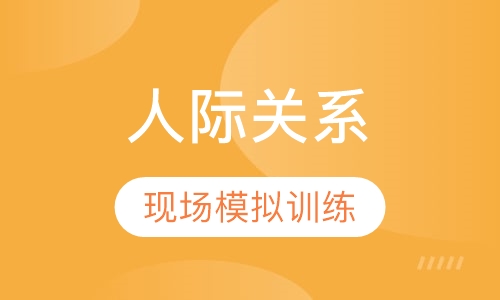 人际关系

现场模拟训练